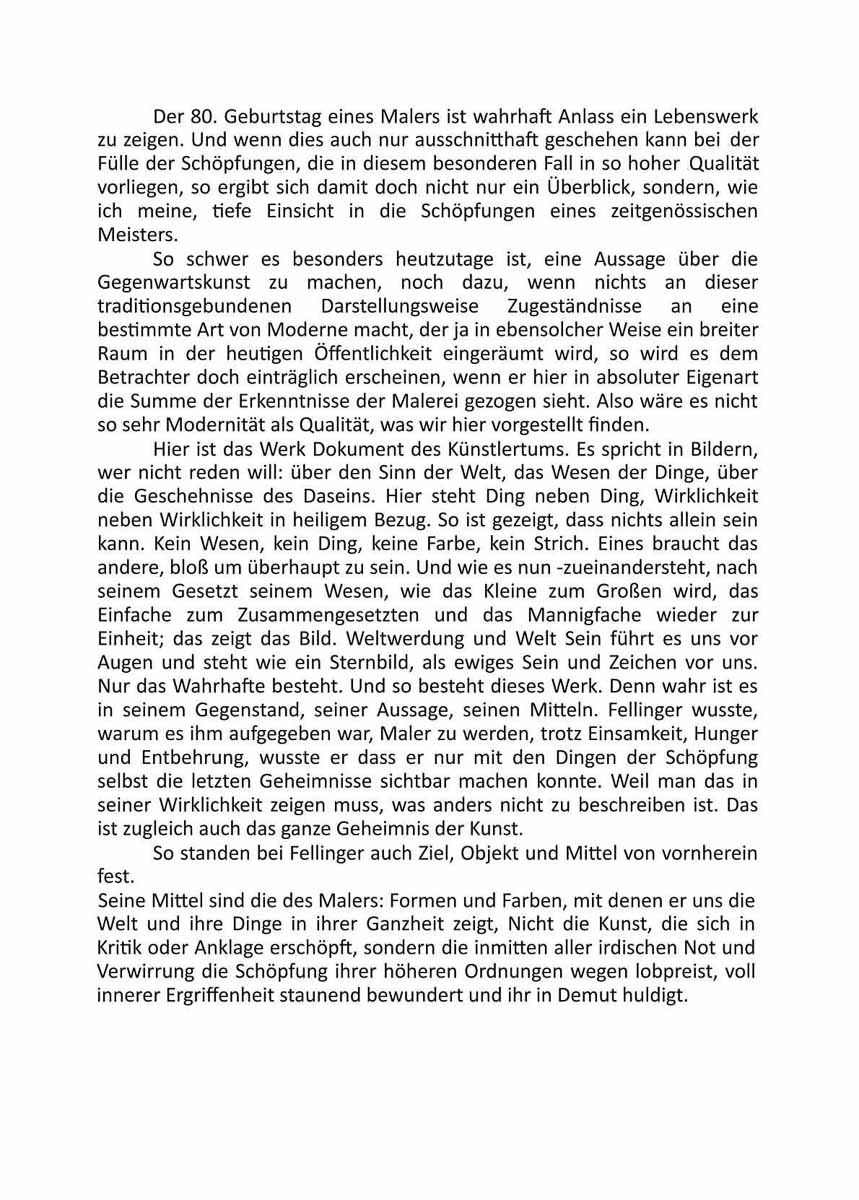 Der 80. Geburtstag eines Malers ist wahrhaft Anlass ein Lebenswerk zu zeigen. Und wenn dies auch nur ausschnitthaft geschehen kann bei der Fülle der Schöpfungen, die in diesem besonderen Fall in so hoher Qualität vorliegen, so ergibt sich damit doch nicht nur ein Überblick, sondern, wie ich meine, tiefe Einsicht in die Schöpfungen eines zeitgenössischen Meisters.

So schwer es besonders heutzutage ist, eine Aussage über die Gegenwartskunst zu machen, noch dazu, wenn nichts an dieser traditionsgebundenen Darstellungsweise Zugeständnisse an eine bestimmte Art von Moderne macht, der ja in ebensolcher Weise ein breiter Raum in der heutigen Öffentlichkeit eingeräumt wird, so wird es dem Betrachter doch einträglich erscheinen, wenn er hier in absoluter Eigenart die Summe der Erkenntnisse der Malerei gezogen sieht. Also wäre es nicht so sehr Modernität als Qualität, was wir hier vorgestellt finden.

Hier ist das Werk Dokument des Künstlertums. Es spricht in Bildern, wer nicht reden will: über den Sinn der Welt, das Wesen der Dinge, über die Geschehnisse des Daseins. Hier steht Ding neben Ding, Wirklichkeit neben Wirklichkeit in heiligem Bezug. So ist gezeigt, dass nichts allein sein kann. Kein Wesen, kein Ding, keine Farbe, kein Strich. Eines braucht das andere, bloß um überhaupt zu sein. Und wie es nun -zueinandersteht, nach seinem Gesetzt seinem Wesen, wie das Kleine zum Großen wird, das Einfache zum Zusammengesetzten und das Mannigfache wieder zur Einheit; das zeigt das Bild. Weltwerdung und Welt Sein führt es uns vor Augen und steht wie ein Sternbild, als ewiges Sein und Zeichen vor uns. Nur das Wahrhafte besteht. Und so besteht dieses Werk. Denn wahr ist es in seinem Gegenstand, seiner Aussage, seinen Mitteln. Fellinger wusste, warum es ihm aufgegeben war, Maler zu werden, trotz Einsamkeit, Hunger und Entbehrung, wusste er dass er nur mit den Dingen der Schöpfung selbst die letzten Geheimnisse sichtbar machen konnte. Weil man das in seiner Wirklichkeit zeigen muss, was anders nicht zu beschreiben ist. Das ist zugleich auch das ganze Geheimnis der Kunst.

So standen bei Fellinger auch Ziel, Objekt und Mittel von vornherein fest.
Seine Mittel sind die des Malers: Formen und Farben, mit denen er uns die Welt und ihre Dinge in ihrer Ganzheit zeigt, Nicht die Kunst, die sich in Kritik oder Anklage erschöpft, sondern die inmitten aller irdischen Not und Verwirrung die Schöpfung ihrer höheren Ordnungen wegen lobpreist, voll innerer Ergriffenheit staunend bewundert und ihr in Demut huldigt.